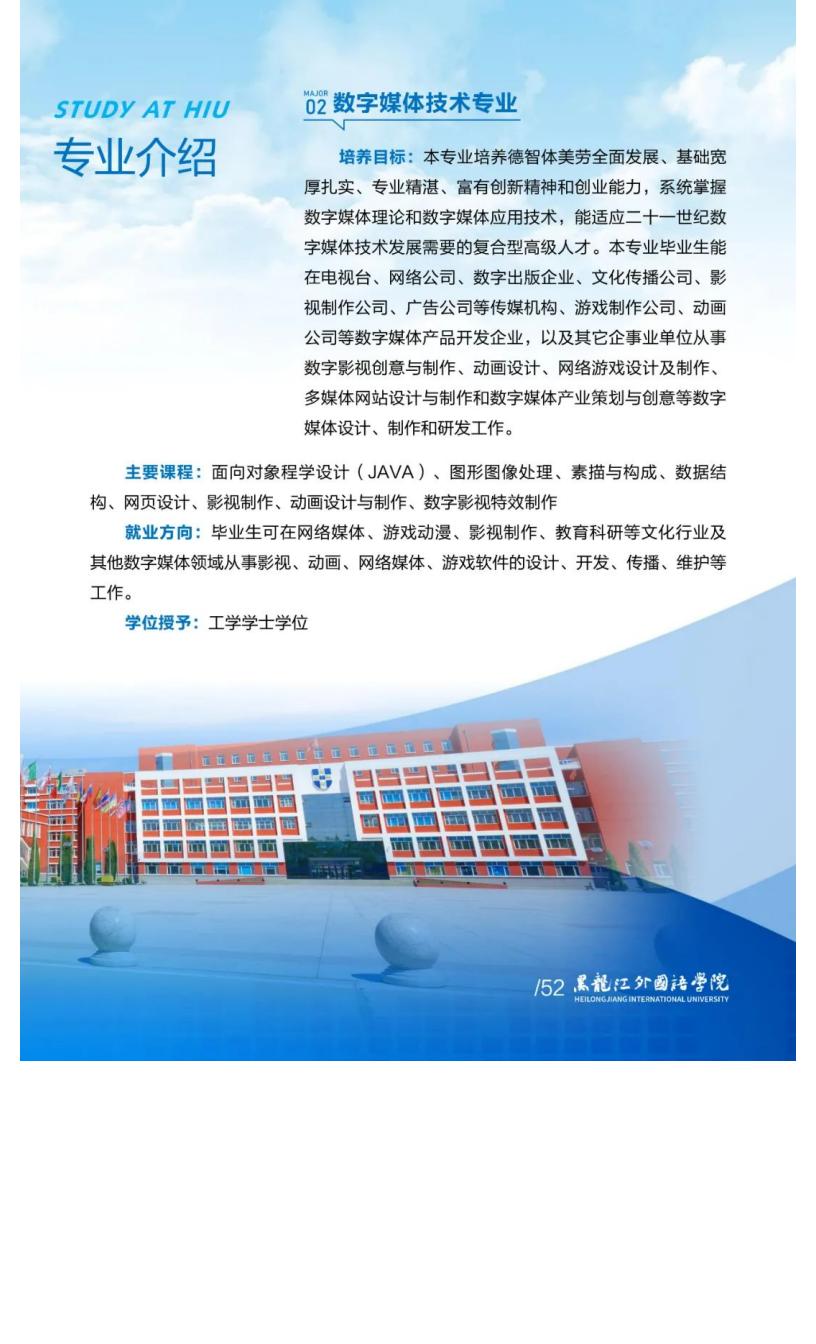 STUDY AT HIU
专业介绍

MAJOR 02 数字媒体技术专业

培养目标：本专业培养德智体美劳全面发展、基础宽厚扎实、专业精湛、富有创新精神和创业能力，系统掌握数字媒体理论和数字媒体应用技术，能适应二十一世纪数字媒体技术发展需要的复合型高级人才。本专业毕业生能在电视台、网络公司、数字出版企业、文化传播公司、影视制作公司、广告公司等传媒机构、游戏制作公司、动画公司等数字媒体产品开发企业，以及其它企事业单位从事数字影视创意与制作、动画设计、网络游戏设计及制作、多媒体网站设计与制作和数字媒体产业策划与创意等数字媒体设计、制作和研发工作。

主要课程：面向对象程学设计（JAVA）、图形图像处理、素描与构成、数据结构、网页设计、影视制作、动画设计与制作、数字影视特效制作

就业方向：毕业生可在网络媒体、游戏动漫、影视制作、教育科研等文化行业及其他数字媒体领域从事影视、动画、网络媒体、游戏软件的设计、开发、传播、维护等工作。

学位授予：工学学士学位

/52 黑龍江外國語學院 HEILONGJIANG INTERNATIONAL UNIVERSITY